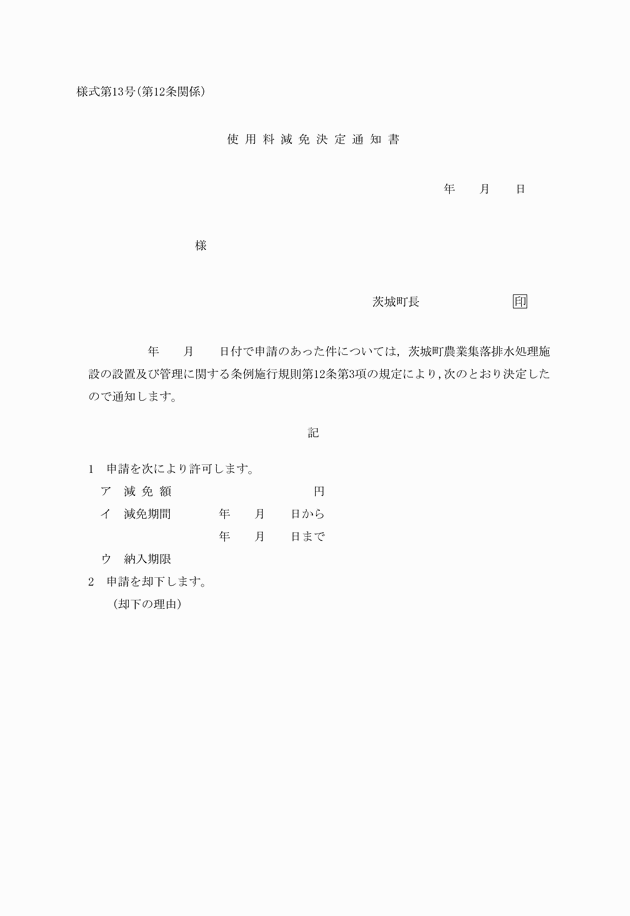 様式第13号(第12条関係)

使用料減免決定通知書

年　月　日

様

茨城町長　印

年　月　日付で申請のあった件については，茨城町農業集落排水処理施設の設置及び管理に関する条例施行規則第12条第3項の規定により，次のとおり決定したので通知します。

記

1　申請を次により許可します。

ア　減免額　円

イ　減免期間　年　月　日から

年　月　日まで

ウ　納入期限

2　申請を却下します。

(却下の理由)